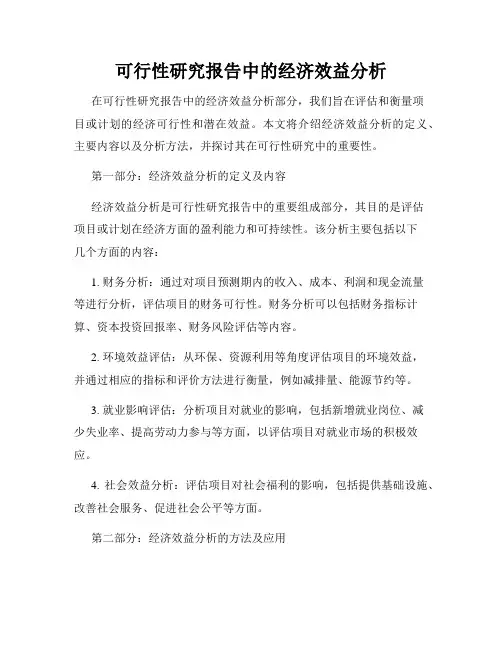 可行性研究报告中的经济效益分析

在可行性研究报告中的经济效益分析部分，我们旨在评估和衡量项目或计划的经济可行性和潜在效益。本文将介绍经济效益分析的定义、主要内容以及分析方法，并探讨其在可行性研究中的重要性。

第一部分：经济效益分析的定义及内容

经济效益分析是可行性研究报告中的重要组成部分，其目的是评估项目或计划在经济方面的盈利能力和可持续性。该分析主要包括以下几个方面的内容：

1. 财务分析：通过对项目预测期内的收入、成本、利润和现金流量等进行分析，评估项目的财务可行性。财务分析可以包括财务指标计算、资本投资回报率、财务风险评估等内容。

2. 环境效益评估：从环保、资源利用等角度评估项目的环境效益，并通过相应的指标和评价方法进行衡量，例如减排量、能源节约等。

3. 就业影响评估：分析项目对就业的影响，包括新增就业岗位、减少失业率、提高劳动力参与等方面，以评估项目对就业市场的积极效应。

4. 社会效益分析：评估项目对社会福利的影响，包括提供基础设施、改善社会服务、促进社会公平等方面。

第二部分：经济效益分析的方法及应用